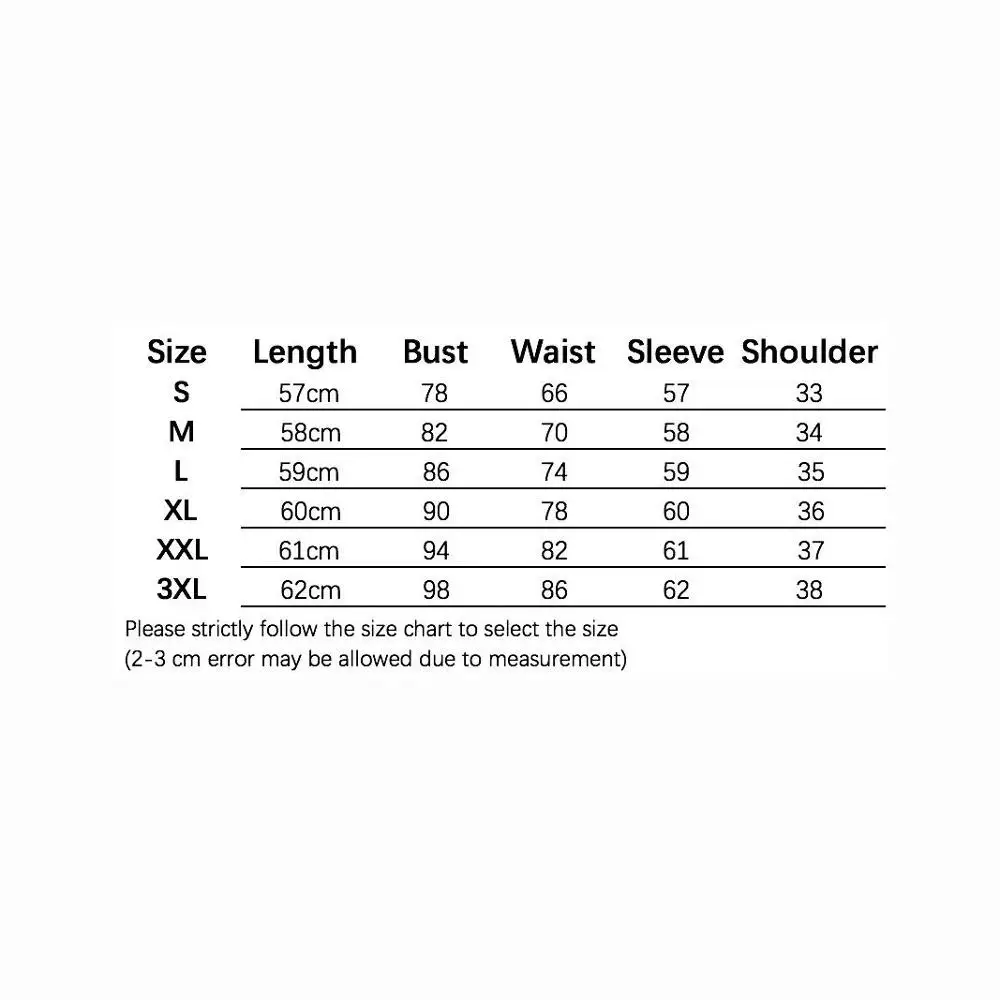 | Size | Length | Bust | Waist | Sleeve | Shoulder |
|---|---|---|---|---|---|
| S | 57cm | 78 | 66 | 57 | 33 |
| M | 58cm | 82 | 70 | 58 | 34 |
| L | 59cm | 86 | 74 | 59 | 35 |
| XL | 60cm | 90 | 78 | 60 | 36 |
| XXL | 61cm | 94 | 82 | 61 | 37 |
| 3XL | 62cm | 98 | 86 | 62 | 38 |

Please strictly follow the size chart to select the size
(2-3 cm error may be allowed due to measurement)